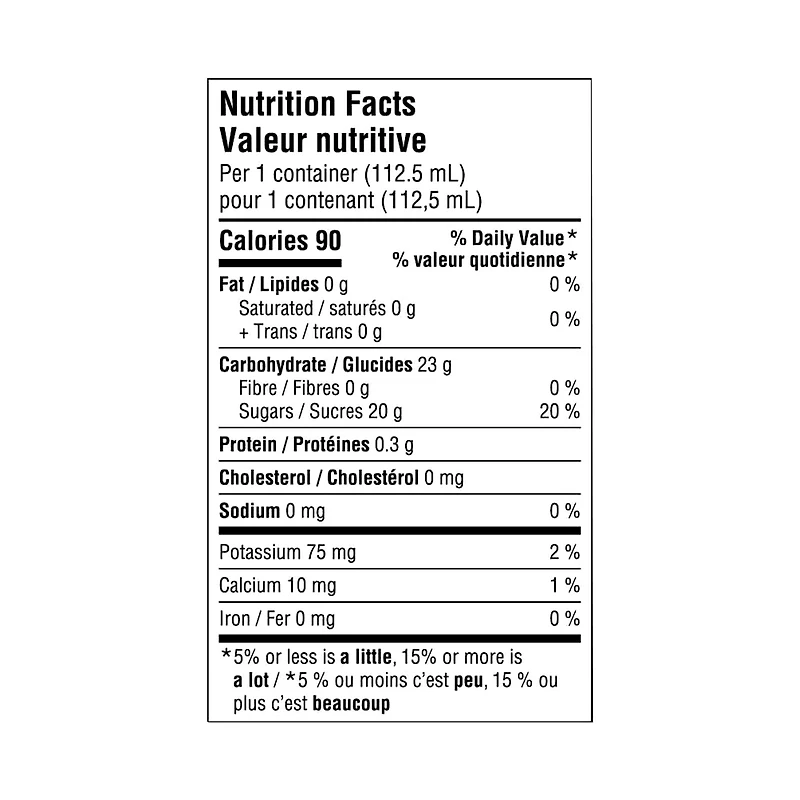 Nutrition Facts
Valeur nutritive
Per 1 container (112.5 mL)
pour 1 contenant (112,5 mL)

Calories 90
% Daily Value*
% valeur quotidienne*

Fat / Lipides 0 g 0 %
Saturated / saturés 0 g
+ Trans / trans 0 g
0 %

Carbohydrate / Glucides 23 g
Fibre / Fibres 0 g 0 %
Sugars / Sucres 20 g 20 %

Protein / Protéines 0.3 g

Cholesterol / Cholestérol 0 mg

Sodium 0 mg 0 %

Potassium 75 mg 2 %

Calcium 10 mg 1 %

Iron / Fer 0 mg 0 %

*5% or less is a little, 15% or more is a lot / *5 % ou moins c'est peu, 15 % ou plus c'est beaucoup